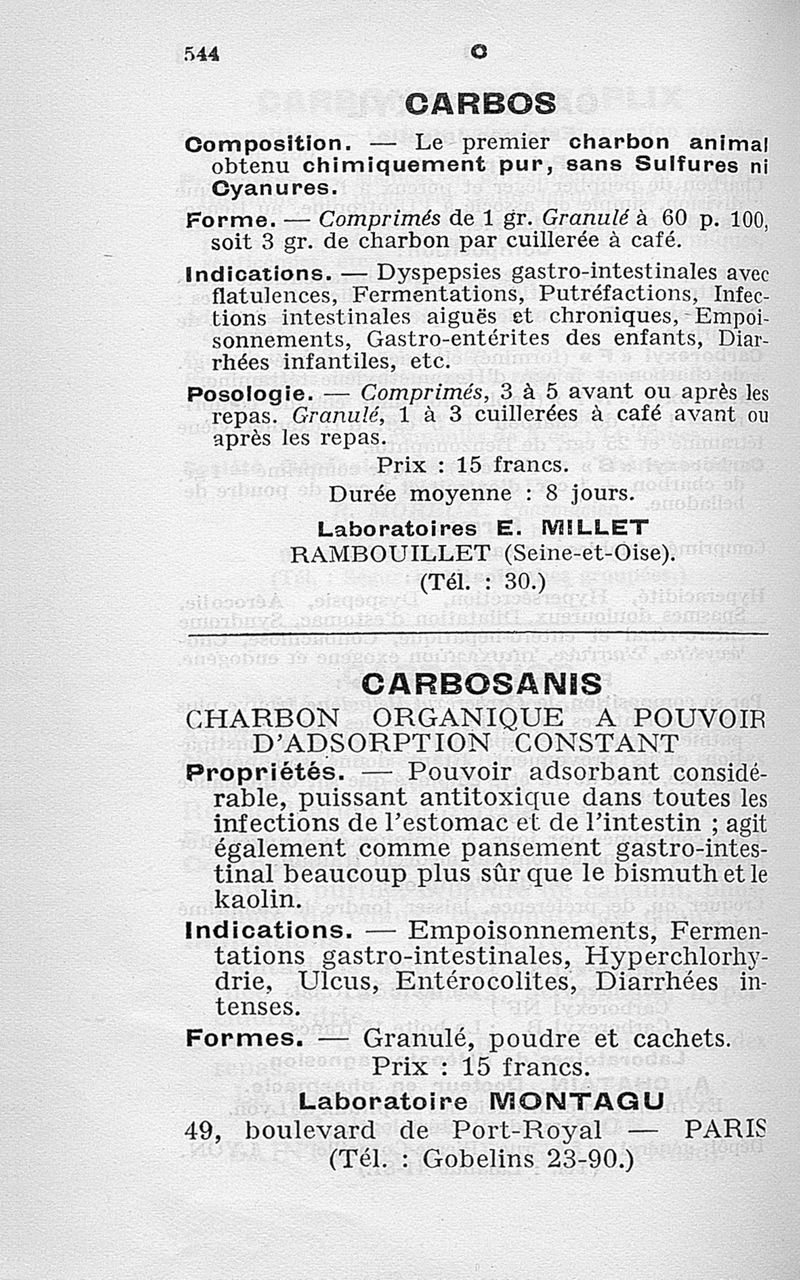 544 C

CARBOS

Composition. — Le premier charbon animal obtenu chimiquement pur, sans Sulfures ni Cyanures.

Forme. — Comprimés de 1 gr. Granulé à 60 p. 100, soit 3 gr. de charbon par cuillerée à café.

Indications. — Dyspepsies gastro-intestinales avec flatulences, Fermentations, Putréfactions, Infections intestinales aiguës et chroniques, Empoisonnements, Gastro-entérites des enfants, Diarrhées infantiles, etc.

Posologie. — Comprimés, 3 à 5 avant ou après les repas. Granulé, 1 à 3 cuillerées à café avant ou après les repas.

Prix : 15 francs.

Durée moyenne : 8 jours.

Laboratoires E. MILLET
RAMBOUILLET (Seine-et-Oise).
(Tél. : 30.)

CARBOSANIS

CHARBON ORGANIQUE A POUVOIR D'ADSORPTION CONSTANT

Propriétés. — Pouvoir adsorbant considérable, puissant antitoxique dans toutes les infections de l'estomac et de l'intestin ; agit également comme pansement gastro-intestinal beaucoup plus sûr que le bismuth et le kaolin.

Indications. — Empoisonnements, Fermentations gastro-intestinales, Hyperchlorhydrie, Ulcus, Entérocolites, Diarrhées intenses.

Formes. — Granulé, poudre et cachets.

Prix : 15 francs.

Laboratoire MONTAGU
49, boulevard de Port-Royal — PARIS
(Tél. : Gobelins 23-90.)